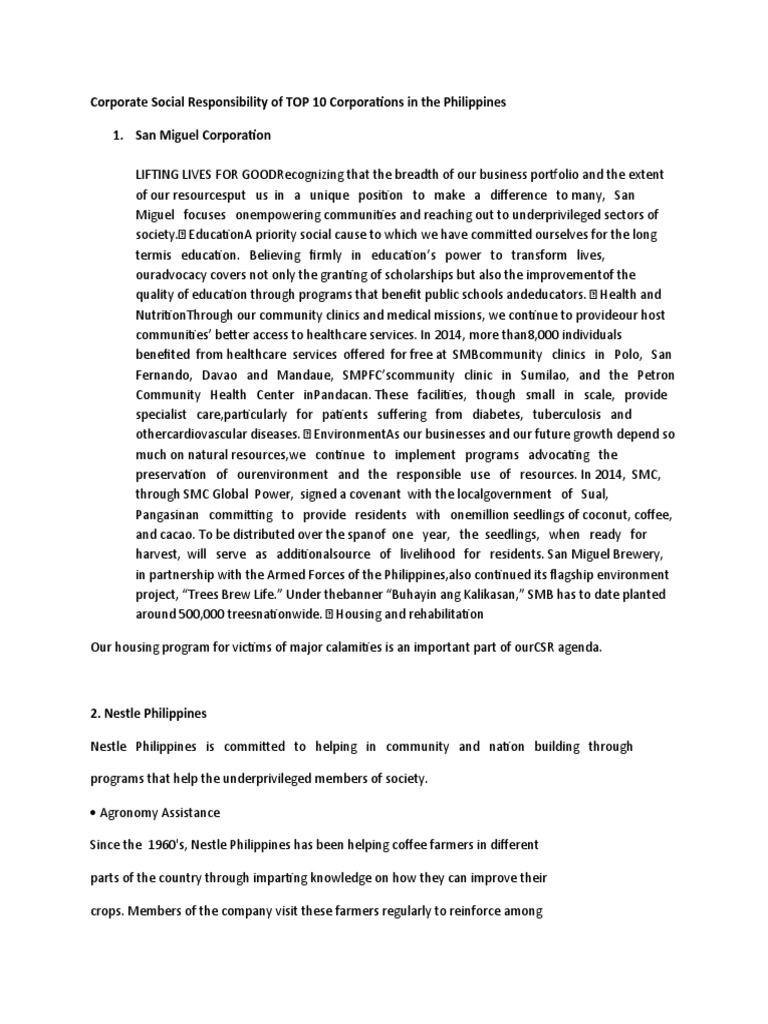 Corporate Social Responsibility of TOP 10 Corporations in the Philippines

1. San Miguel Corporation

LIFTING LIVES FOR GOODRecognizing that the breadth of our business portfolio and the extent of our resourcesput us in a unique position to make a difference to many, San Miguel focuses onempowering communities and reaching out to underprivileged sectors of society. EducationA priority social cause to which we have committed ourselves for the long termis education. Believing firmly in education's power to transform lives, ouradvocacy covers not only the granting of scholarships but also the improvementof the quality of education through programs that benefit public schools andeducators. Health and NutritionThrough our community clinics and medical missions, we continue to provideour host communities' better access to healthcare services. In 2014, more than8,000 individuals benefited from healthcare services offered for free at SMBcommunity clinics in Polo, San Fernando, Davao and Mandaue, SMPFC'scommunity clinic in Sumilao, and the Petron Community Health Center inPandacan. These facilities, though small in scale, provide specialist care,particularly for patients suffering from diabetes, tuberculosis and othercardiovascular diseases. EnvironmentAs our businesses and our future growth depend so much on natural resources,we continue to implement programs advocating the preservation of ourenvironment and the responsible use of resources. In 2014, SMC, through SMC Global Power, signed a covenant with the localgovernment of Sual, Pangasinan committing to provide residents with onemillion seedlings of coconut, coffee, and cacao. To be distributed over the spanof one year, the seedlings, when ready for harvest, will serve as additionalsource of livelihood for residents. San Miguel Brewery, in partnership with the Armed Forces of the Philippines,also continued its flagship environment project, "Trees Brew Life." Under thebanner "Buhayin ang Kalikasan," SMB has to date planted around 500,000 treesnationwide. Housing and rehabilitation

Our housing program for victims of major calamities is an important part of ourCSR agenda.

2. Nestle Philippines

Nestle Philippines is committed to helping in community and nation building through programs that help the underprivileged members of society.

• Agronomy Assistance

Since the 1960's, Nestle Philippines has been helping coffee farmers in different parts of the country through imparting knowledge on how they can improve their crops. Members of the company visit these farmers regularly to reinforce among